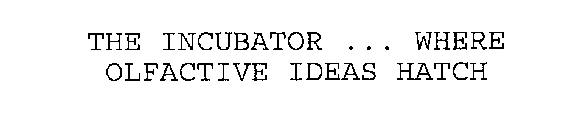 THE INCUBATOR ... WHERE OLFACTIVE IDEAS HATCH